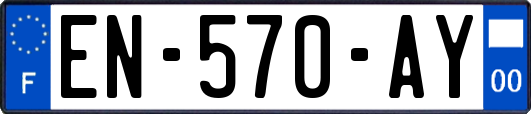 F
EN-570-AY
00